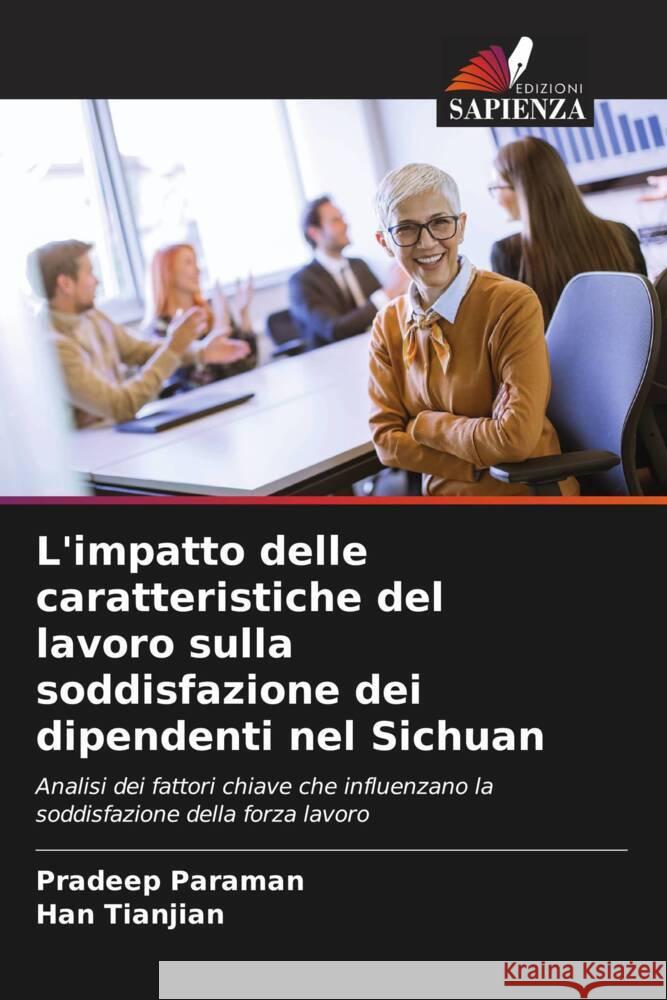 EDIZIONI
SAPIENZA

L'impatto delle caratteristiche del lavoro sulla soddisfazione dei dipendenti nel Sichuan

Analisi dei fattori chiave che influenzano la soddisfazione della forza lavoro

Pradeep Paraman
Han Tianjian